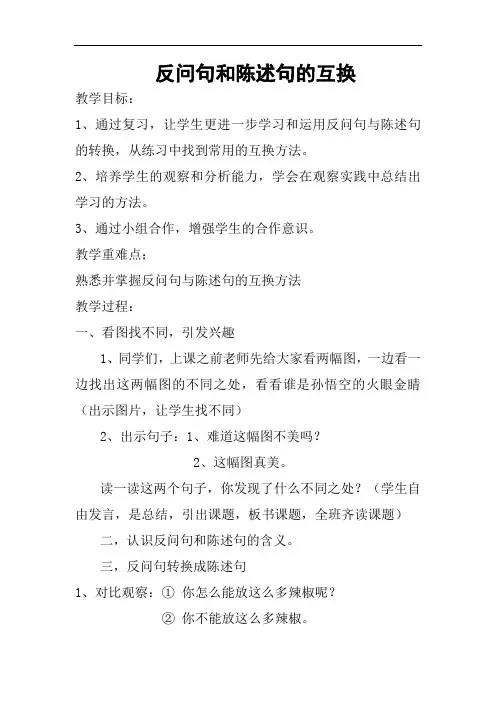 反问句和陈述句的互换

教学目标：

1、通过复习，让学生更进一步学习和运用反问句与陈述句的转换，从练习中找到常用的互换方法。

2、培养学生的观察和分析能力，学会在观察实践中总结出学习的方法。

3、通过小组合作，增强学生的合作意识。

教学重难点：

熟悉并掌握反问句与陈述句的互换方法

教学过程：

一、看图找不同，引发兴趣

1、同学们，上课之前老师先给大家看两幅图，一边看一边找出这两幅图的不同之处，看看谁是孙悟空的火眼金睛（出示图片，让学生找不同）

2、出示句子：1、难道这幅图不美吗？

2、这幅图真美。

读一读这两个句子，你发现了什么不同之处？（学生自由发言，是总结，引出课题，板书课题，全班齐读课题）

二，认识反问句和陈述句的含义。

三，反问句转换成陈述句

1、对比观察：① 你怎么能放这么多辣椒呢？

② 你不能放这么多辣椒。